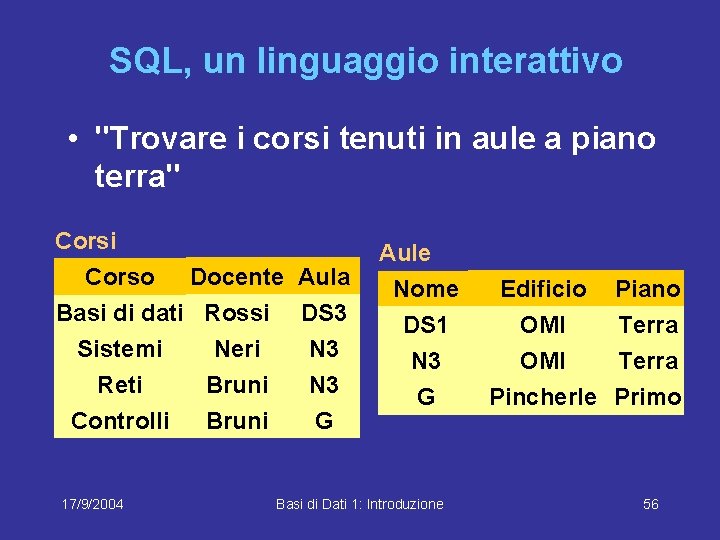 SQL, un linguaggio interattivo

• "Trovare i corsi tenuti in aule a piano terra"

Corsi

| Corso | Docente | Aula |
|---|---|---|
| Basi di dati | Rossi | DS3 |
| Sistemi | Neri | N3 |
| Reti | Bruni | N3 |
| Controlli | Bruni | G |

Aule

| Nome | Edificio | Piano |
|---|---|---|
| DS1 | OMI | Terra |
| N3 | OMI | Terra |
| G | Pincherle | Primo |

17/9/2004 Basi di Dati 1: Introduzione 56